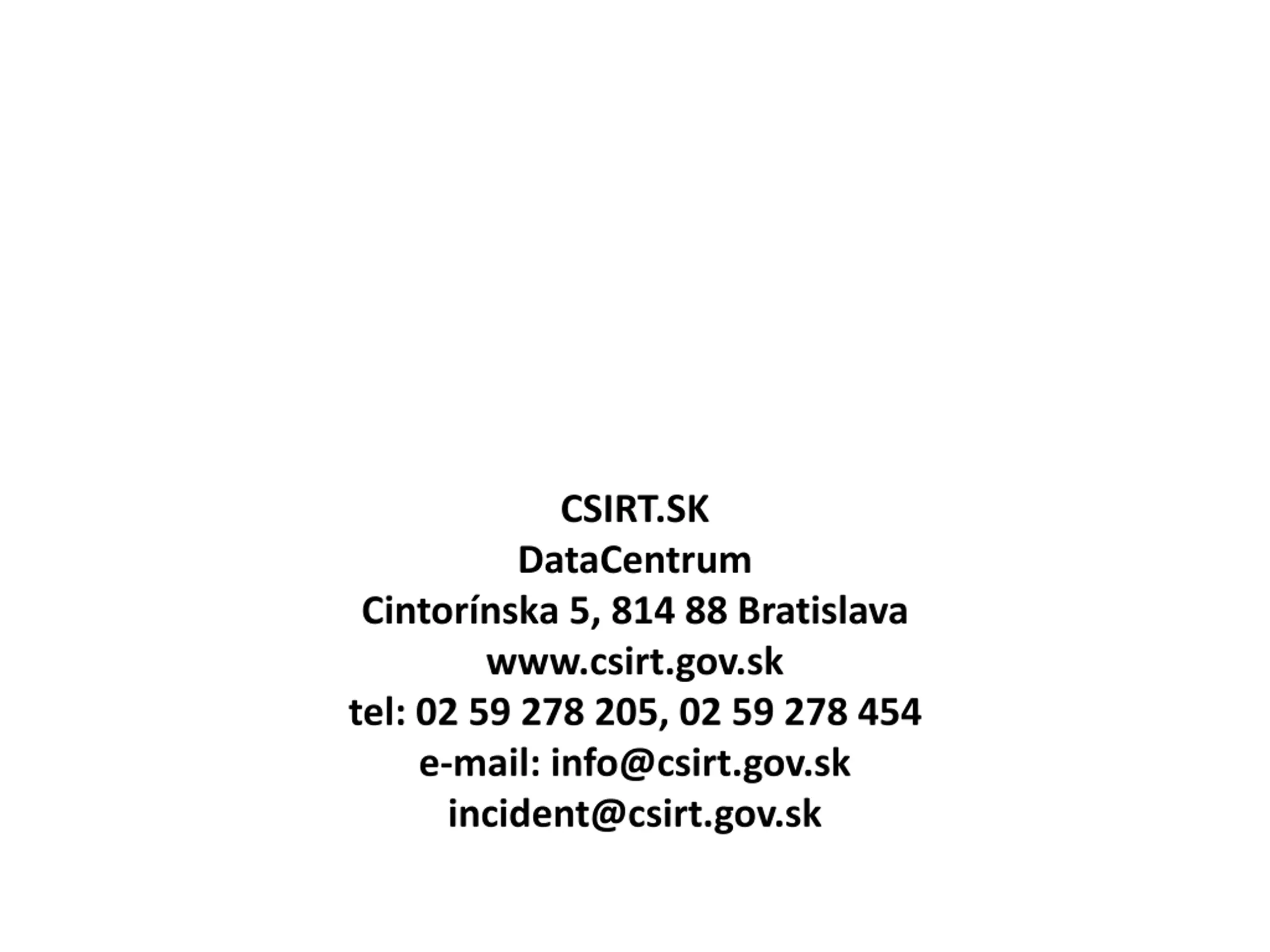 CSIRT.SK
DataCentrum
Cintorínska 5, 814 88 Bratislava
www.csirt.gov.sk
tel: 02 59 278 205, 02 59 278 454
e-mail: info@csirt.gov.sk
incident@csirt.gov.sk